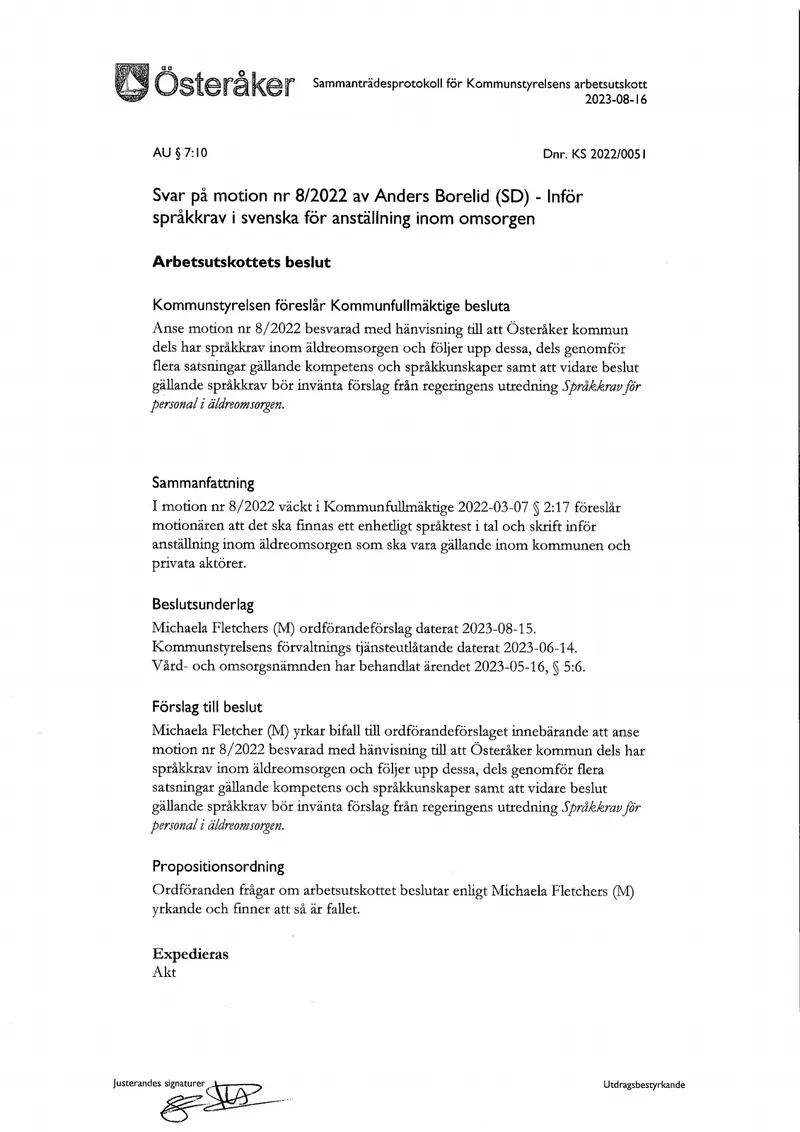 Österåker Sammanträdesprotokoll för Kommunstyrelsens arbetsutskott
2023-08-16

AU § 7:10 Dnr. KS 2022/0051

Svar på motion nr 8/2022 av Anders Borelid (SD) - Inför språkkrav i svenska för anställning inom omsorgen

Arbetsutskottets beslut

Kommunstyrelsen föreslår Kommunfullmäktige besluta
Anse motion nr 8/2022 besvarad med hänvisning till att Österåker kommun dels har språkkrav inom äldreomsorgen och följer upp dessa, dels genomför flera satsningar gällande kompetens och språkkunskaper samt att vidare beslut gällande språkkrav bör invänta förslag från regeringens utredning Språkkrav för personal i äldreomsorgen.

Sammanfattning
I motion nr 8/2022 väckt i Kommunfullmäktige 2022-03-07 § 2:17 föreslår motionären att det ska finnas ett enhetligt språktest i tal och skrift inför anställning inom äldreomsorgen som ska vara gällande inom kommunen och privata aktörer.

Beslutsunderlag
Michaela Fletchers (M) ordförandeförslag daterat 2023-08-15.
Kommunstyrelsens förvaltnings tjänsteutlåtande daterat 2023-06-14.
Vård- och omsorgsnämnden har behandlat ärendet 2023-05-16, § 5:6.

Förslag till beslut
Michaela Fletcher (M) yrkar bifall till ordförandeförslaget innebärande att anse motion nr 8/2022 besvarad med hänvisning till att Österåker kommun dels har språkkrav inom äldreomsorgen och följer upp dessa, dels genomför flera satsningar gällande kompetens och språkkunskaper samt att vidare beslut gällande språkkrav bör invänta förslag från regeringens utredning Språkkrav för personal i äldreomsorgen.

Propositionsordning
Ordföranden frågar om arbetsutskottet beslutar enligt Michaela Fletchers (M) yrkande och finner att så är fallet.

Expedieras
Akt

Justerandes signaturer Utdragsbestyrkande